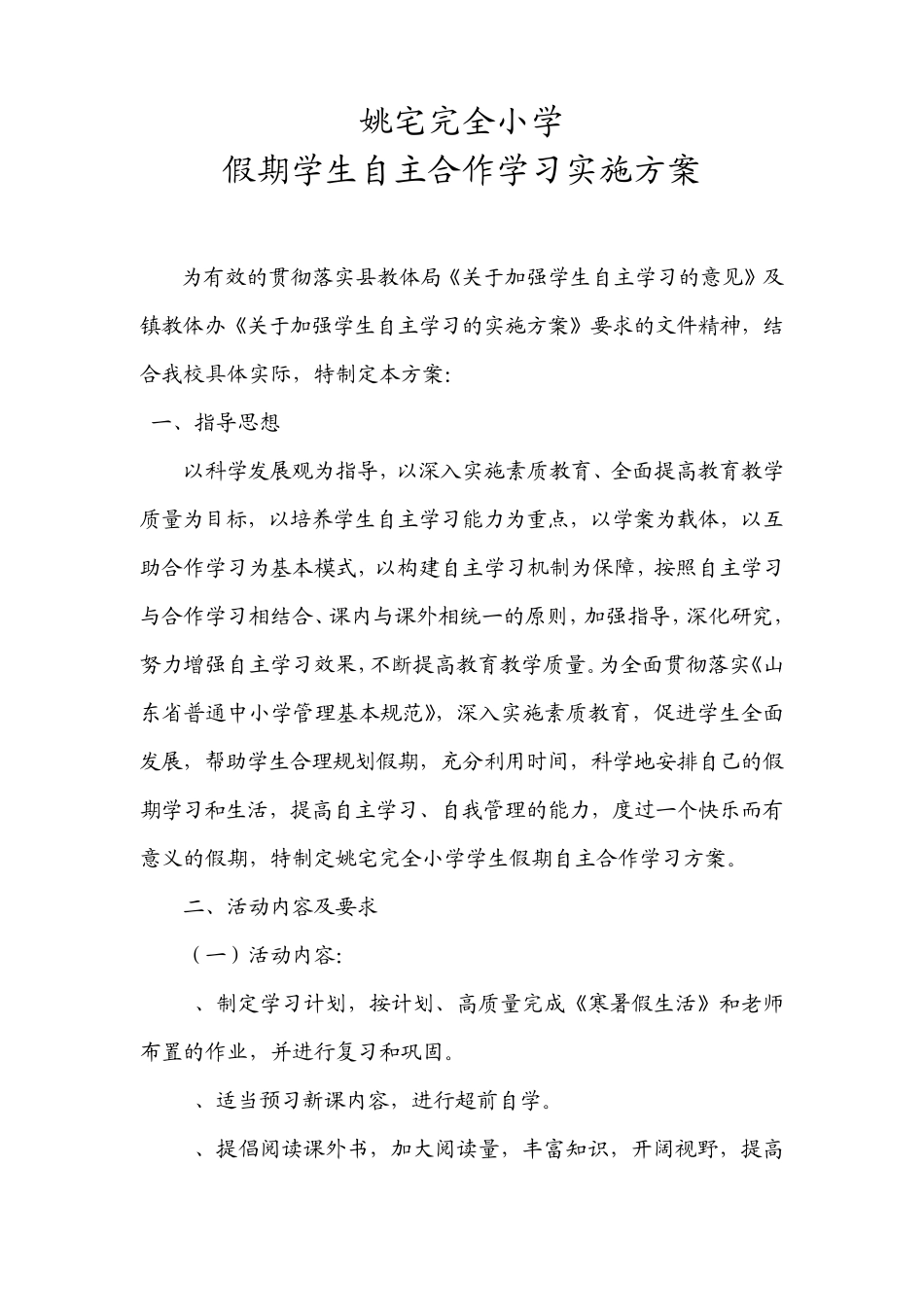 姚宅完全小学
假期学生自主合作学习实施方案

为有效的贯彻落实县教体局《关于加强学生自主学习的意见》及镇教体办《关于加强学生自主学习的实施方案》要求的文件精神，结合我校具体实际，特制定本方案：

一、指导思想

以科学发展观为指导，以深入实施素质教育、全面提高教育教学质量为目标，以培养学生自主学习能力为重点，以学案为载体，以互助合作学习为基本模式，以构建自主学习机制为保障，按照自主学习与合作学习相结合、课内与课外相统一的原则，加强指导，深化研究，努力增强自主学习效果，不断提高教育教学质量。为全面贯彻落实《山东省普通中小学管理基本规范》，深入实施素质教育，促进学生全面发展，帮助学生合理规划假期，充分利用时间，科学地安排自己的假期学习和生活，提高自主学习、自我管理的能力，度过一个快乐而有意义的假期，特制定姚宅完全小学学生假期自主合作学习方案。

二、活动内容及要求

（一）活动内容：

、制定学习计划，按计划、高质量完成《寒暑假生活》和老师布置的作业，并进行复习和巩固。

、适当预习新课内容，进行超前自学。

、提倡阅读课外书，加大阅读量，丰富知识，开阔视野，提高